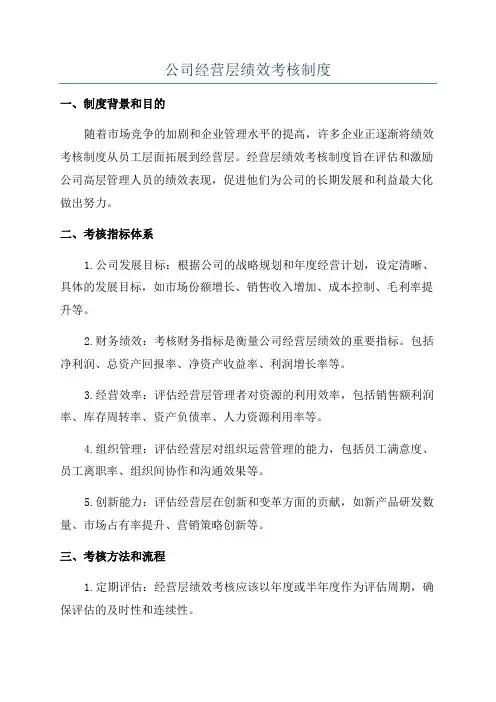 公司经营层绩效考核制度

一、制度背景和目的

随着市场竞争的加剧和企业管理水平的提高，许多企业正逐渐将绩效考核制度从员工层面拓展到经营层。经营层绩效考核制度旨在评估和激励公司高层管理人员的绩效表现，促进他们为公司的长期发展和利益最大化做出努力。

二、考核指标体系

1.公司发展目标：根据公司的战略规划和年度经营计划，设定清晰、具体的发展目标，如市场份额增长、销售收入增加、成本控制、毛利率提升等。

2.财务绩效：考核财务指标是衡量公司经营层绩效的重要指标。包括净利润、总资产回报率、净资产收益率、利润增长率等。

3.经营效率：评估经营层管理者对资源的利用效率，包括销售额利润率、库存周转率、资产负债率、人力资源利用率等。

4.组织管理：评估经营层对组织运营管理的能力，包括员工满意度、员工离职率、组织间协作和沟通效果等。

5.创新能力：评估经营层在创新和变革方面的贡献，如新产品研发数量、市场占有率提升、营销策略创新等。

三、考核方法和流程

1.定期评估：经营层绩效考核应该以年度或半年度作为评估周期，确保评估的及时性和连续性。